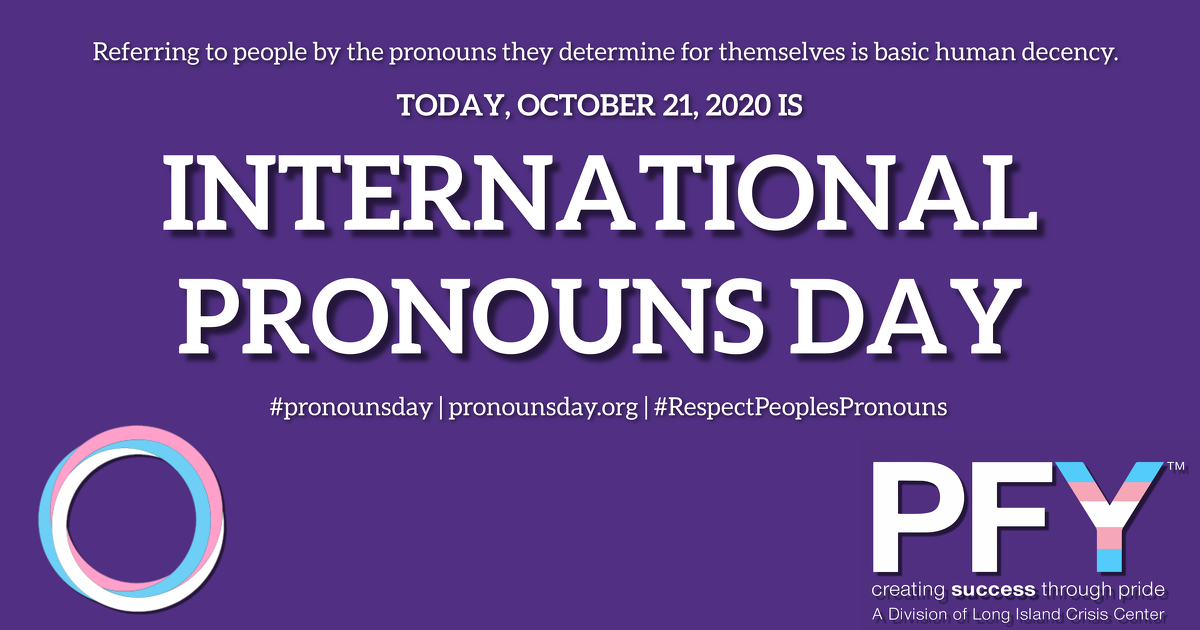 Referring to people by the pronouns they determine for themselves is basic human decency.

TODAY, OCTOBER 21, 2020 IS

INTERNATIONAL PRONOUNS DAY

#pronounsday | pronounsday.org | #RespectPeoplesPronouns

PFY™
creating success through pride
A Division of Long Island Crisis Center